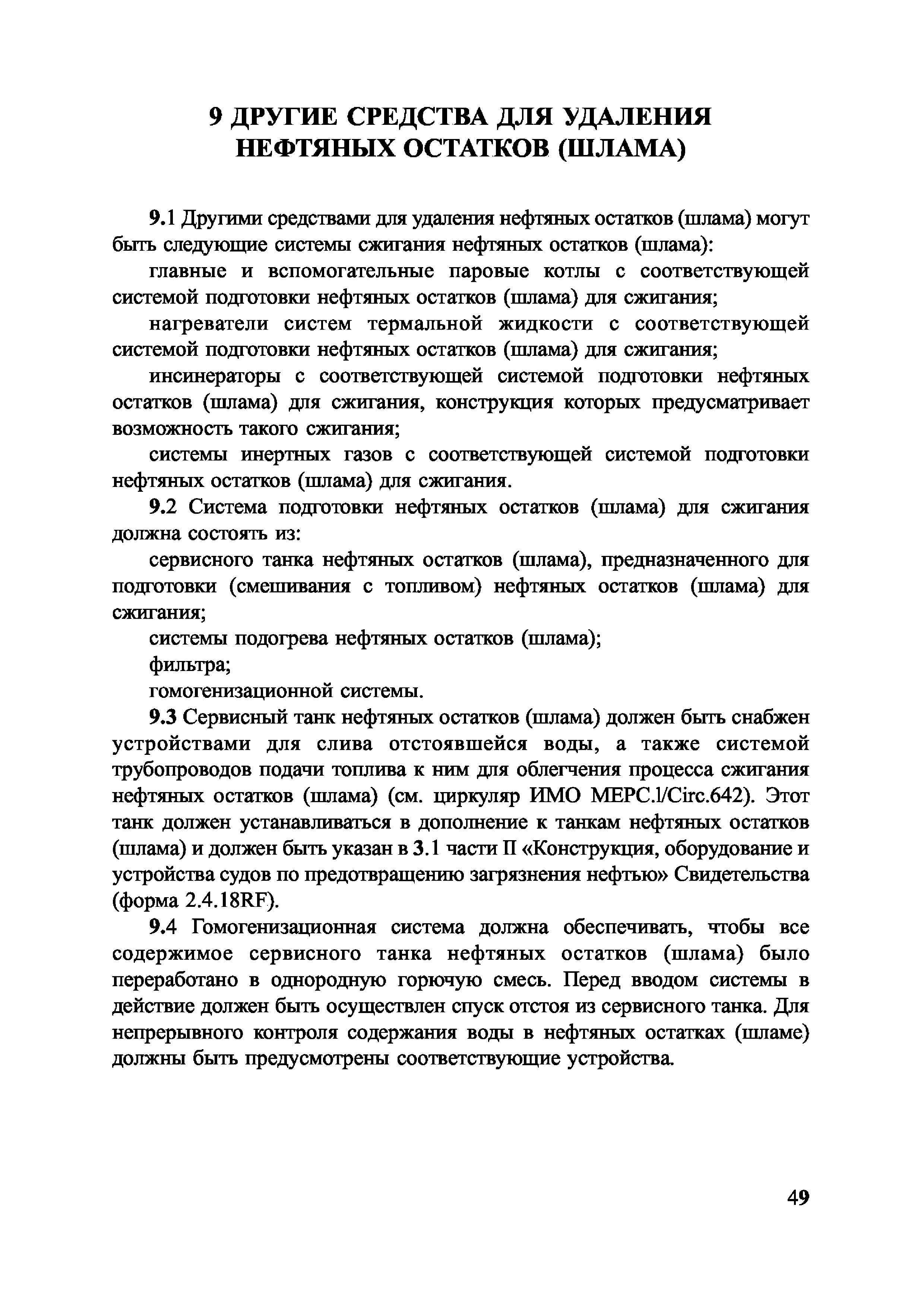 9 ДРУГИЕ СРЕДСТВА ДЛЯ УДАЛЕНИЯ НЕФТЯНЫХ ОСТАТКОВ (ШЛАМА)

9.1 Другими средствами для удаления нефтяных остатков (шлама) могут быть следующие системы сжигания нефтяных остатков (шлама):

главные и вспомогательные паровые котлы с соответствующей системой подготовки нефтяных остатков (шлама) для сжигания;

нагреватели систем термальной жидкости с соответствующей системой подготовки нефтяных остатков (шлама) для сжигания;

инсинераторы с соответствующей системой подготовки нефтяных остатков (шлама) для сжигания, конструкция которых предусматривает возможность такого сжигания;

системы инертных газов с соответствующей системой подготовки нефтяных остатков (шлама) для сжигания.

9.2 Система подготовки нефтяных остатков (шлама) для сжигания должна состоять из:

сервисного танка нефтяных остатков (шлама), предназначенного для подготовки (смешивания с топливом) нефтяных остатков (шлама) для сжигания;

системы подогрева нефтяных остатков (шлама);

фильтра;

гомогенизационной системы.

9.3 Сервисный танк нефтяных остатков (шлама) должен быть снабжен устройствами для слива отстоявшейся воды, а также системой трубопроводов подачи топлива к ним для облегчения процесса сжигания нефтяных остатков (шлама) (см. циркуляр ИМО МЕРС.1/Circ.642). Этот танк должен устанавливаться в дополнение к танкам нефтяных остатков (шлама) и должен быть указан в 3.1 части II «Конструкция, оборудование и устройства судов по предотвращению загрязнения нефтью» Свидетельства (форма 2.4.18RF).

9.4 Гомогенизационная система должна обеспечивать, чтобы все содержимое сервисного танка нефтяных остатков (шлама) было переработано в однородную горючую смесь. Перед вводом системы в действие должен быть осуществлен спуск отстоя из сервисного танка. Для непрерывного контроля содержания воды в нефтяных остатках (шламе) должны быть предусмотрены соответствующие устройства.

49